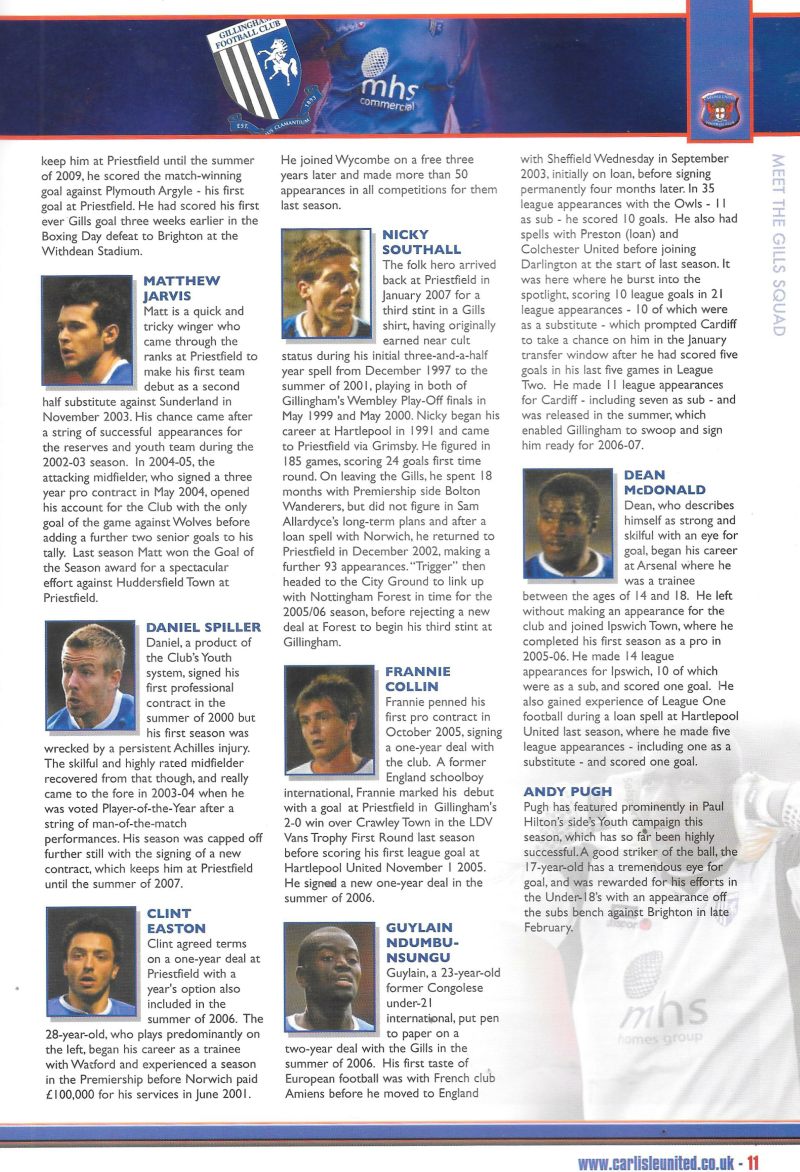 GILLINGHAM FOOTBALL CLUB

EST. 1893

mhs commercial

MEET THE GILLS SQUAD

keep him at Priestfield until the summer of 2009, he scored the match-winning goal against Plymouth Argyle - his first goal at Priestfield. He had scored his first ever Gills goal three weeks earlier in the Boxing Day defeat to Brighton at the Withdean Stadium.

MATTHEW JARVIS
Matt is a quick and tricky winger who came through the ranks at Priestfield to make his first team debut as a second half substitute against Sunderland in November 2003. His chance came after a string of successful appearances for the reserves and youth team during the 2002-03 season. In 2004-05, the attacking midfielder, who signed a three year pro contract in May 2004, opened his account for the Club with the only goal of the game against Wolves before adding a further two senior goals to his tally. Last season Matt won the Goal of the Season award for a spectacular effort against Huddersfield Town at Priestfield.

DANIEL SPILLER
Daniel, a product of the Club's Youth system, signed his first professional contract in the summer of 2000 but his first season was wrecked by a persistent Achilles injury. The skilful and highly rated midfielder recovered from that though, and really came to the fore in 2003-04 when he was voted Player-of-the-Year after a string of man-of-the-match performances. His season was capped off further still with the signing of a new contract, which keeps him at Priestfield until the summer of 2007.

CLINT EASTON
Clint agreed terms on a one-year deal at Priestfield with a year's option also included in the summer of 2006. The 28-year-old, who plays predominantly on the left, began his career as a trainee with Watford and experienced a season in the Premiership before Norwich paid £100,000 for his services in June 2001.

He joined Wycombe on a free three years later and made more than 50 appearances in all competitions for them last season.

NICKY SOUTHALL
The folk hero arrived back at Priestfield in January 2007 for a third stint in a Gills shirt, having originally earned near cult status during his initial three-and-a-half year spell from December 1997 to the summer of 2001, playing in both of Gillingham's Wembley Play-Off finals in May 1999 and May 2000. Nicky began his career at Hartlepool in 1991 and came to Priestfield via Grimsby. He figured in 185 games, scoring 24 goals first time round. On leaving the Gills, he spent 18 months with Premiership side Bolton Wanderers, but did not figure in Sam Allardyce's long-term plans and after a loan spell with Norwich, he returned to Priestfield in December 2002, making a further 93 appearances. "Trigger" then headed to the City Ground to link up with Nottingham Forest in time for the 2005/06 season, before rejecting a new deal at Forest to begin his third stint at Gillingham.

FRANNIE COLLIN
Frannie penned his first pro contract in October 2005, signing a one-year deal with the club. A former England schoolboy international, Frannie marked his debut with a goal at Priestfield in Gillingham's 2-0 win over Crawley Town in the LDV Vans Trophy First Round last season before scoring his first league goal at Hartlepool United November 1 2005. He signed a new one-year deal in the summer of 2006.

GUYLAIN NDUMBU-NSUNGU
Guylain, a 23-year-old former Congolese under-21 international, put pen to paper on a two-year deal with the Gills in the summer of 2006. His first taste of European football was with French club Amiens before he moved to England

with Sheffield Wednesday in September 2003, initially on loan, before signing permanently four months later. In 35 league appearances with the Owls - 11 as sub - he scored 10 goals. He also had spells with Preston (loan) and Colchester United before joining Darlington at the start of last season. It was here where he burst into the spotlight, scoring 10 league goals in 21 league appearances - 10 of which were as a substitute - which prompted Cardiff to take a chance on him in the January transfer window after he had scored five goals in his last five games in League Two. He made 11 league appearances for Cardiff - including seven as sub - and was released in the summer, which enabled Gillingham to swoop and sign him ready for 2006-07.

DEAN McDONALD
Dean, who describes himself as strong and skilful with an eye for goal, began his career at Arsenal where he was a trainee between the ages of 14 and 18. He left without making an appearance for the club and joined Ipswich Town, where he completed his first season as a pro in 2005-06. He made 14 league appearances for Ipswich, 10 of which were as a sub, and scored one goal. He also gained experience of League One football during a loan spell at Hartlepool United last season, where he made five league appearances - including one as a substitute - and scored one goal.

ANDY PUGH
Pugh has featured prominently in Paul Hilton's side's Youth campaign this season, which has so far been highly successful. A good striker of the ball, the 17-year-old has a tremendous eye for goal, and was rewarded for his efforts in the Under-18's with an appearance off the subs bench against Brighton in late February.

mhs homes group

www.carlisleunited.co.uk - 11